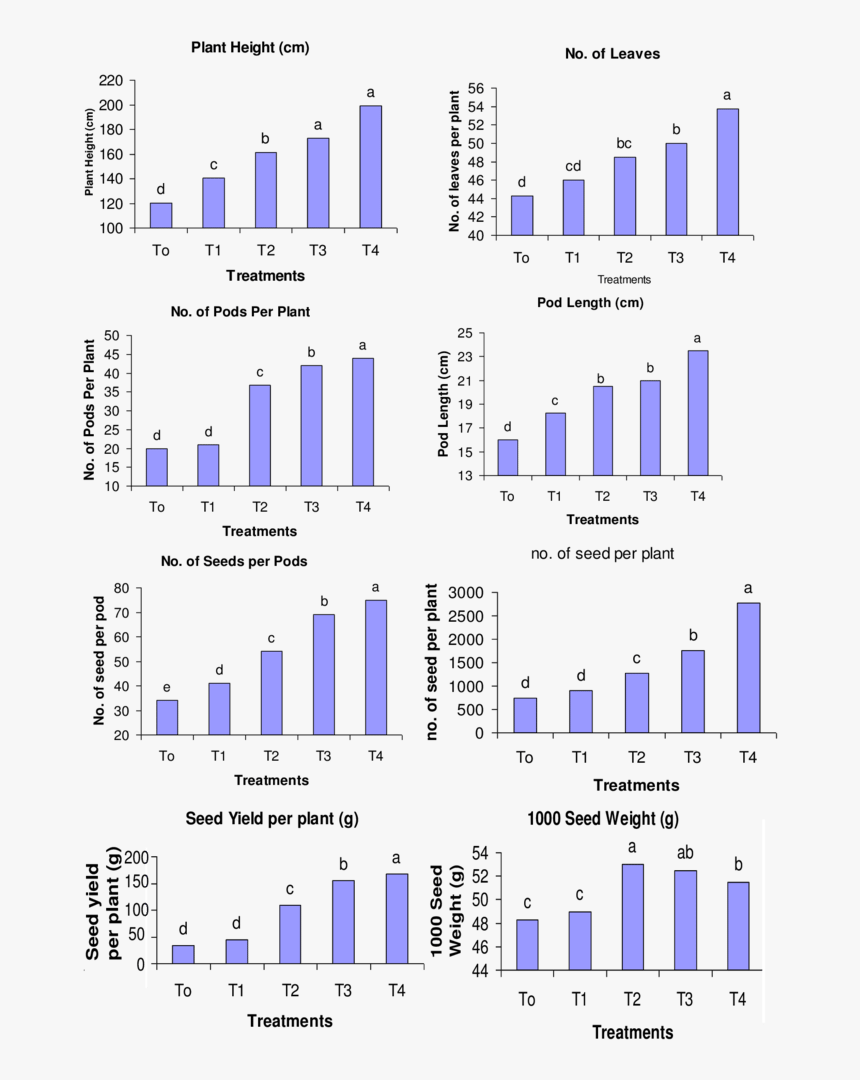 Plant Height (cm)

Plant Height (cm)

220
200
180
160
140
120
100

d c b a a

To T1 T2 T3 T4

Treatments

No. of Leaves

No. of leaves per plant

56
54
52
50
48
46
44
42
40

d cd bc b a

To T1 T2 T3 T4

Treatments

No. of Pods Per Plant

No. of Pods Per Plant

50
45
40
35
30
25
20
15
10

d d c b a

To T1 T2 T3 T4

Treatments

Pod Length (cm)

Pod Length (cm)

25
23
21
19
17
15
13

d c b b a

To T1 T2 T3 T4

Treatments

No. of Seeds per Pods

No. of seed per pod

80
70
60
50
40
30
20

e d c b a

To T1 T2 T3 T4

Treatments

no. of seed per plant

no. of seed per plant

3000
2500
2000
1500
1000
500
0

d d c b a

To T1 T2 T3 T4

Treatments

Seed Yield per plant (g)

Seed yield per plant (g)

200
150
100
50
0

d d c b a

To T1 T2 T3 T4

Treatments

1000 Seed Weight (g)

1000 Seed Weight (g)

54
52
50
48
46
44

c c a ab b

To T1 T2 T3 T4

Treatments